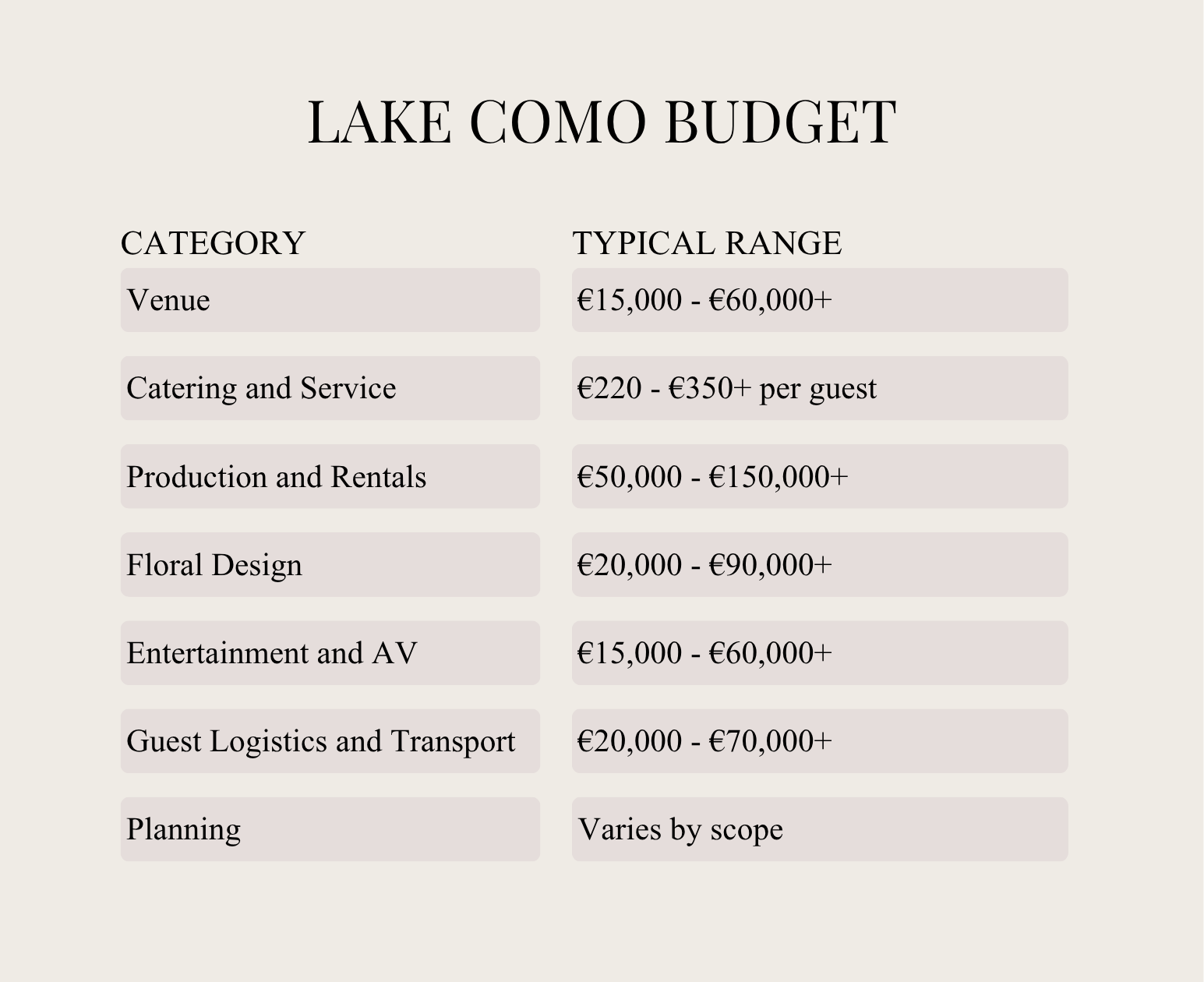 LAKE COMO BUDGET

| CATEGORY | TYPICAL RANGE |
|---|---|
| Venue | €15,000 - €60,000+ |
| Catering and Service | €220 - €350+ per guest |
| Production and Rentals | €50,000 - €150,000+ |
| Floral Design | €20,000 - €90,000+ |
| Entertainment and AV | €15,000 - €60,000+ |
| Guest Logistics and Transport | €20,000 - €70,000+ |
| Planning | Varies by scope |